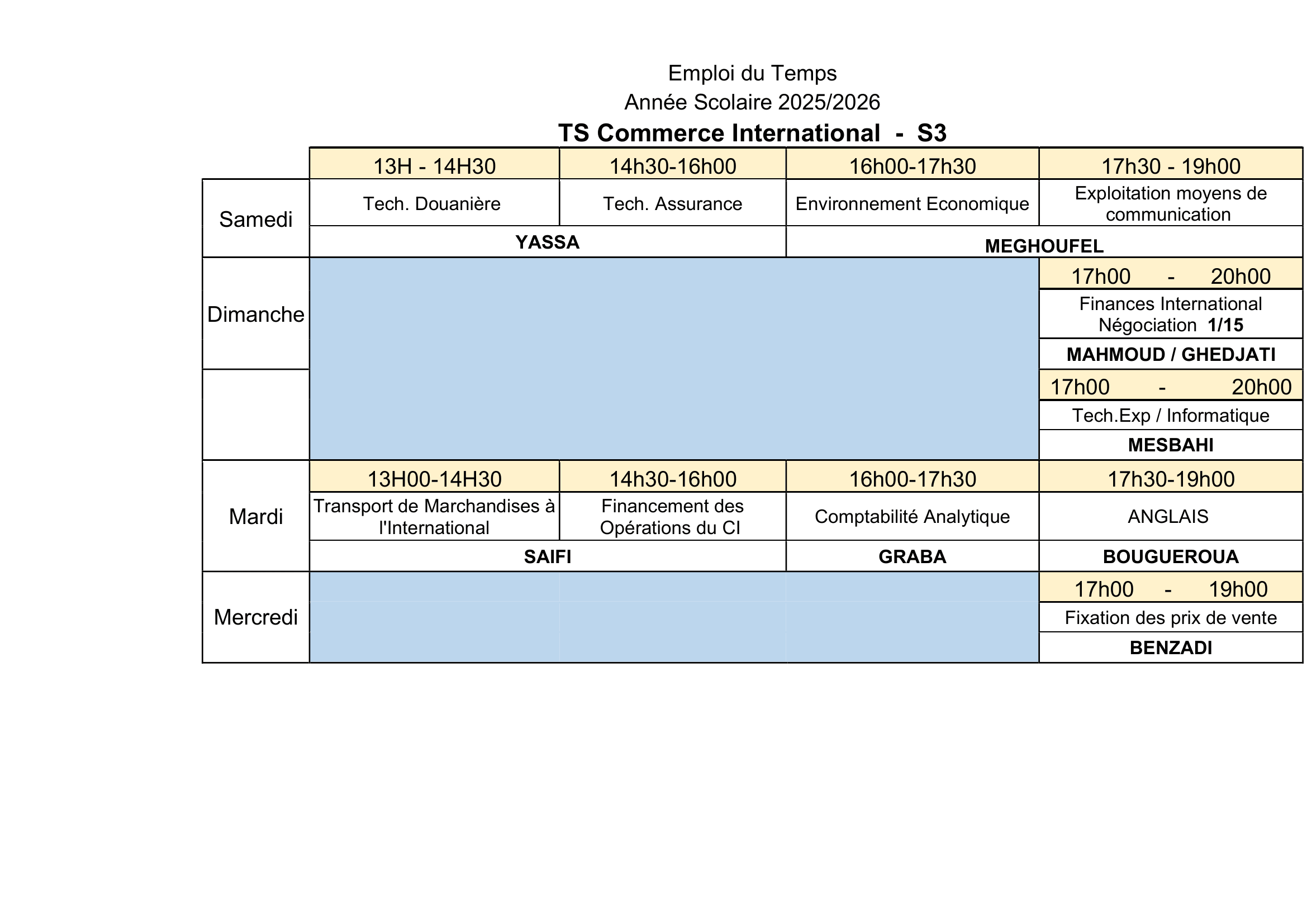 Emploi du Temps
Année Scolaire 2025/2026
TS Commerce International - S3

|  | 13H - 14H30 | 14h30-16h00 | 16h00-17h30 | 17h30 - 19h00 |
|---|---|---|---|---|
| Samedi | Tech. Douanière | Tech. Assurance | Environnement Economique | Exploitation moyens de communication |
|  | YASSA |  | MEGHOUFEL |  |
| Dimanche |  |  |  | 17h00 - 20h00 |
|  |  |  |  | Finances International Négociation 1/15 |
|  |  |  |  | MAHMOUD / GHEDJATI |
|  |  |  |  | 17h00 - 20h00 |
|  |  |  |  | Tech.Exp / Informatique |
|  |  |  |  | MESBAHI |
| Mardi | 13H00-14H30 | 14h30-16h00 | 16h00-17h30 | 17h30-19h00 |
|  | Transport de Marchandises à l'International | Financement des Opérations du CI | Comptabilité Analytique | ANGLAIS |
|  | SAIFI |  | GRABA | BOUGUEROUA |
| Mercredi |  |  |  | 17h00 - 19h00 |
|  |  |  |  | Fixation des prix de vente |
|  |  |  |  | BENZADI |